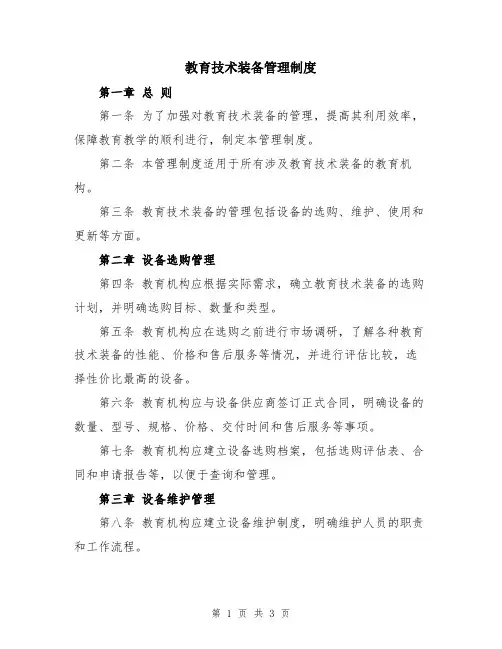 教育技术装备管理制度

第一章 总 则

第一条 为了加强对教育技术装备的管理，提高其利用效率，保障教育教学的顺利进行，制定本管理制度。

第二条 本管理制度适用于所有涉及教育技术装备的教育机构。

第三条 教育技术装备的管理包括设备的选购、维护、使用和更新等方面。

第二章 设备选购管理

第四条 教育机构应根据实际需求，确立教育技术装备的选购计划，并明确选购目标、数量和类型。

第五条 教育机构应在选购之前进行市场调研，了解各种教育技术装备的性能、价格和售后服务等情况，并进行评估比较，选择性价比最高的设备。

第六条 教育机构应与设备供应商签订正式合同，明确设备的数量、型号、规格、价格、交付时间和售后服务等事项。

第七条 教育机构应建立设备选购档案，包括选购评估表、合同和申请报告等，以便于查询和管理。

第三章 设备维护管理

第八条 教育机构应建立设备维护制度，明确维护人员的职责和工作流程。

第 1 页 共 3 页